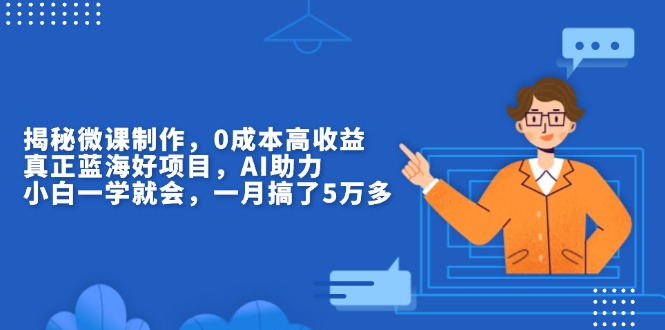 揭秘微课制作，0成本高收益
真正蓝海好项目，AI助力
小白一学就会，一月搞了5万多